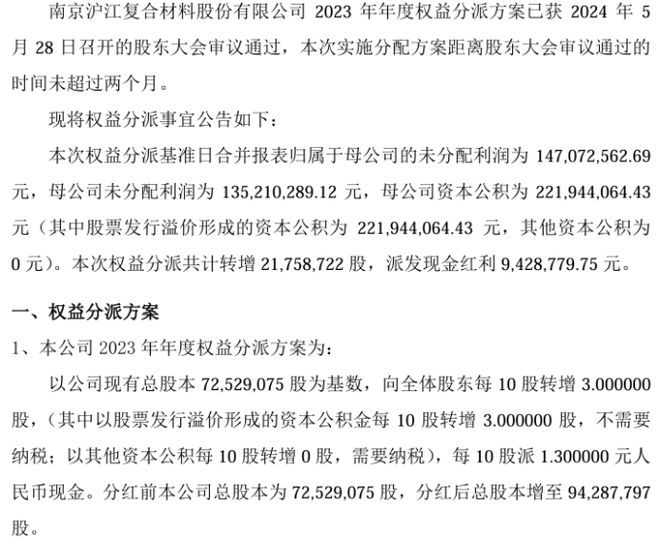 南京沪江复合材料股份有限公司 2023 年年度权益分派方案已获 2024 年 5 月 28 日召开的股东大会审议通过，本次实施分配方案距离股东大会审议通过的时间未超过两个月。

现将权益分派事宜公告如下：

本次权益分派基准日合并报表归属于母公司的未分配利润为 147,072,562.69 元，母公司未分配利润为 135,210,289.12 元，母公司资本公积为 221,944,064.43 元（其中股票发行溢价形成的资本公积为 221,944,064.43 元，其他资本公积为 0 元）。本次权益分派共计转增 21,758,722 股，派发现金红利 9,428,779.75 元。

一、权益分派方案

1、本公司 2023 年年度权益分派方案为：

以公司现有总股本 72,529,075 股为基数，向全体股东每 10 股转增 3.000000 股，（其中以股票发行溢价形成的资本公积金每 10 股转增 3.000000 股，不需要纳税；以其他资本公积每 10 股转增 0 股，需要纳税），每 10 股派 1.300000 元人民币现金。分红前本公司总股本为 72,529,075 股，分红后总股本增至 94,287,797 股。